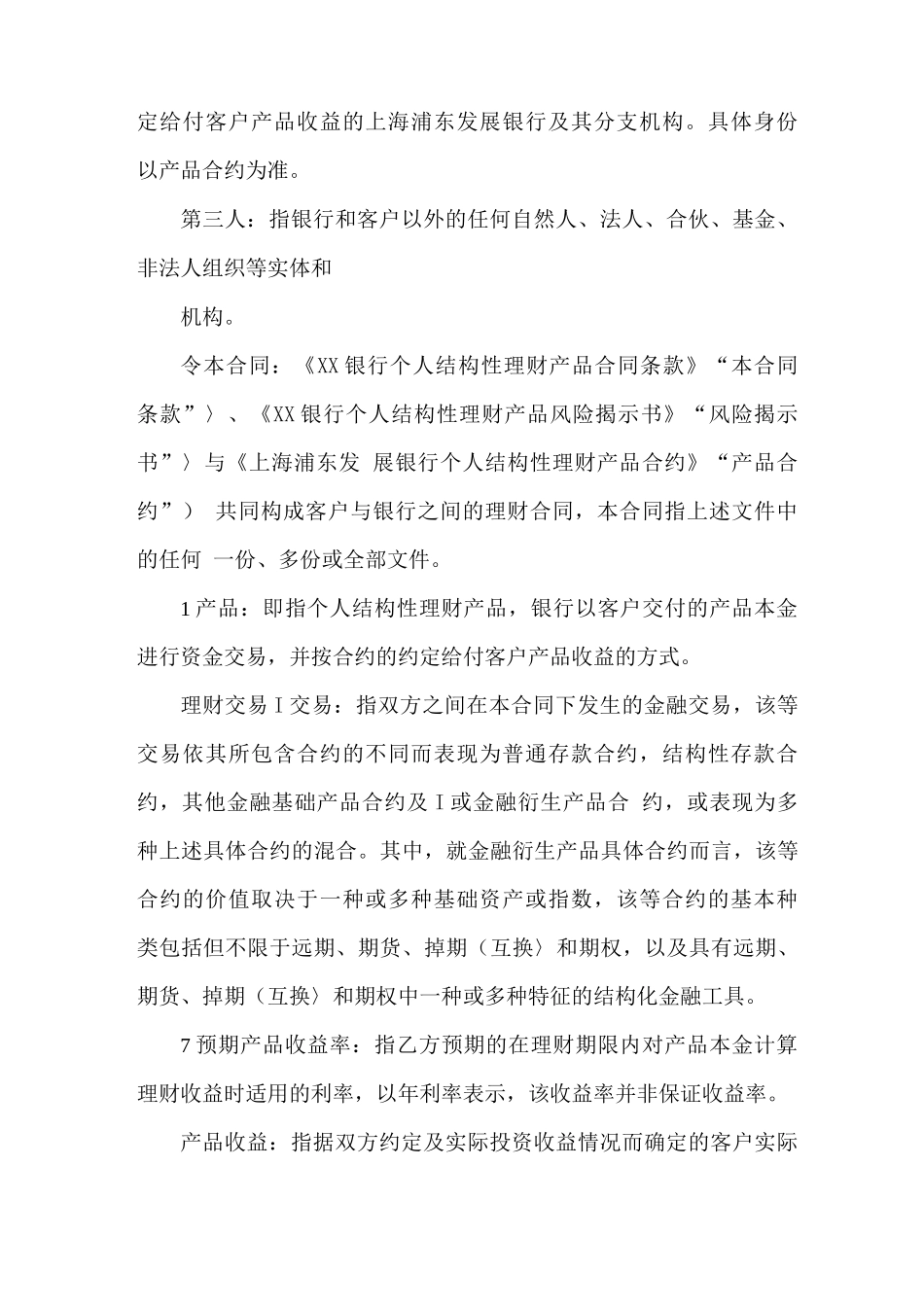 定给付客户产品收益的上海浦东发展银行及其分支机构。具体身份以产品合约为准。

第三人：指银行和客户以外的任何自然人、法人、合伙、基金、非法人组织等实体和

机构。

令本合同：《XX 银行个人结构性理财产品合同条款》“本合同条款”〉、《XX 银行个人结构性理财产品风险揭示书》“风险揭示书”〉与《上海浦东发 展银行个人结构性理财产品合约》“产品合约”） 共同构成客户与银行之间的理财合同，本合同指上述文件中的任何 一份、多份或全部文件。

1 产品：即指个人结构性理财产品，银行以客户交付的产品本金进行资金交易，并按合约的约定给付客户产品收益的方式。

理财交易 I 交易：指双方之间在本合同下发生的金融交易，该等交易依其所包含合约的不同而表现为普通存款合约，结构性存款合约，其他金融基础产品合约及 I 或金融衍生产品合 约，或表现为多种上述具体合约的混合。其中，就金融衍生产品具体合约而言，该等合约的价值取决于一种或多种基础资产或指数，该等合约的基本种类包括但不限于远期、期货、掉期（互换〉和期权，以及具有远期、期货、掉期（互换〉和期权中一种或多种特征的结构化金融工具。

7 预期产品收益率：指乙方预期的在理财期限内对产品本金计算理财收益时适用的利率，以年利率表示，该收益率并非保证收益率。

产品收益：指据双方约定及实际投资收益情况而确定的客户实际